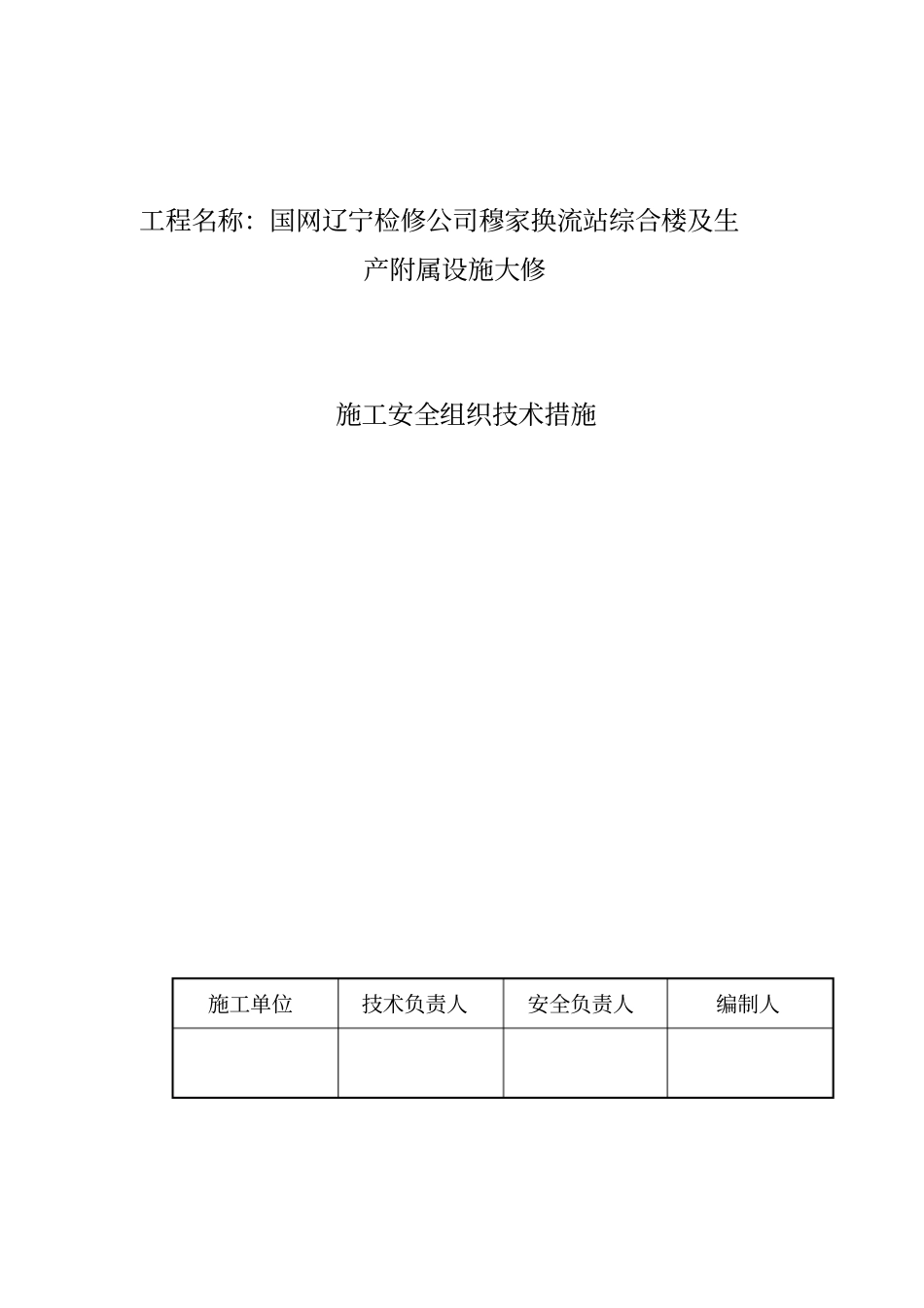 工程名称：国网辽宁检修公司穆家换流站综合楼及生产附属设施大修

施工安全组织技术措施

| 施工单位 | 技术负责人 | 安全负责人 | 编制人 |
|---|---|---|---|
| | | | |